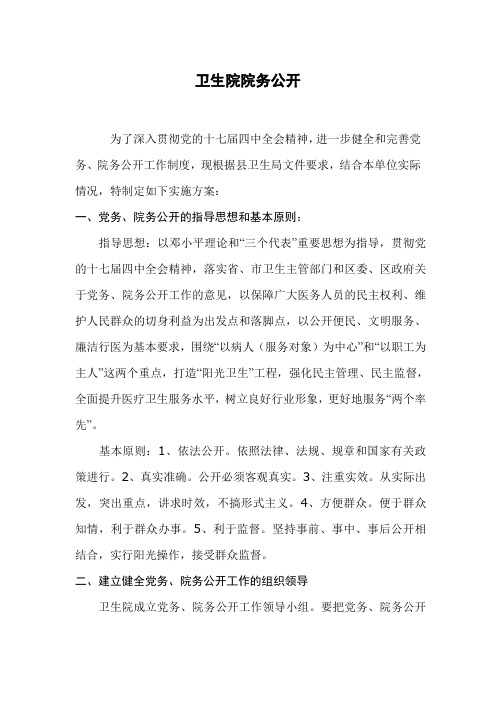 卫生院院务公开

为了深入贯彻党的十七届四中全会精神，进一步健全和完善党务、院务公开工作制度，现根据县卫生局文件要求，结合本单位实际情况，特制定如下实施方案：

一、党务、院务公开的指导思想和基本原则：

指导思想：以邓小平理论和“三个代表”重要思想为指导，贯彻党的十七届四中全会精神，落实省、市卫生主管部门和区委、区政府关于党务、院务公开工作的意见，以保障广大医务人员的民主权利、维护人民群众的切身利益为出发点和落脚点，以公开便民、文明服务、廉洁行医为基本要求，围绕“以病人（服务对象）为中心”和“以职工为主人”这两个重点，打造“阳光卫生”工程，强化民主管理、民主监督，全面提升医疗卫生服务水平，树立良好行业形象，更好地服务“两个率先”。

基本原则：1、依法公开。依照法律、法规、规章和国家有关政策进行。2、真实准确。公开必须客观真实。3、注重实效。从实际出发，突出重点，讲求时效，不搞形式主义。4、方便群众。便于群众知情，利于群众办事。5、利于监督。坚持事前、事中、事后公开相结合，实行阳光操作，接受群众监督。

二、建立健全党务、院务公开工作的组织领导

卫生院成立党务、院务公开工作领导小组。要把党务、院务公开